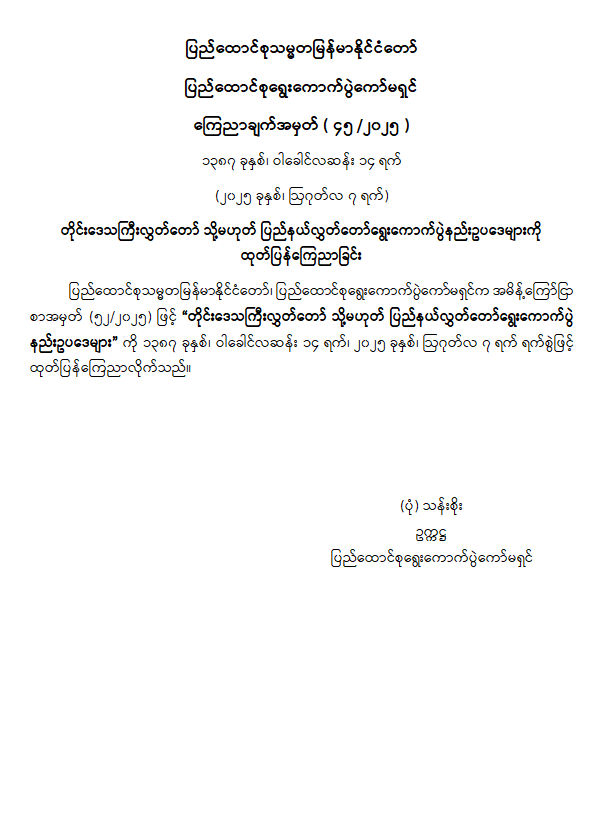 ပြည်ထောင်စုသမ္မတမြန်မာနိုင်ငံတော်

ပြည်ထောင်စုရွေးကောက်ပွဲကော်မရှင်

ကြေညာချက်အမှတ် ( ၄၅ /၂၀၂၅ )

၁၃၈၇ ခုနှစ်၊ ဝါခေါင်လဆန်း ၁၄ ရက်

(၂၀၂၅ ခုနှစ်၊ ဩဂုတ်လ ၇ ရက်)

တိုင်းဒေသကြီးလွှတ်တော် သို့မဟုတ် ပြည်နယ်လွှတ်တော်ရွေးကောက်ပွဲနည်းဥပဒေများကို ထုတ်ပြန်ကြေညာခြင်း

ပြည်ထောင်စုသမ္မတမြန်မာနိုင်ငံတော်၊ ပြည်ထောင်စုရွေးကောက်ပွဲကော်မရှင်က အမိန့်ကြော်ငြာစာအမှတ် (၅၂/၂၀၂၅) ဖြင့် "တိုင်းဒေသကြီးလွှတ်တော် သို့မဟုတ် ပြည်နယ်လွှတ်တော်ရွေးကောက်ပွဲနည်းဥပဒေများ" ကို ၁၃၈၇ ခုနှစ်၊ ဝါခေါင်လဆန်း ၁၄ ရက်၊ ၂၀၂၅ ခုနှစ်၊ ဩဂုတ်လ ၇ ရက် ရက်စွဲဖြင့် ထုတ်ပြန်ကြေညာလိုက်သည်။

(ပုံ) သန်းစိုး
ဥက္ကဋ္ဌ
ပြည်ထောင်စုရွေးကောက်ပွဲကော်မရှင်